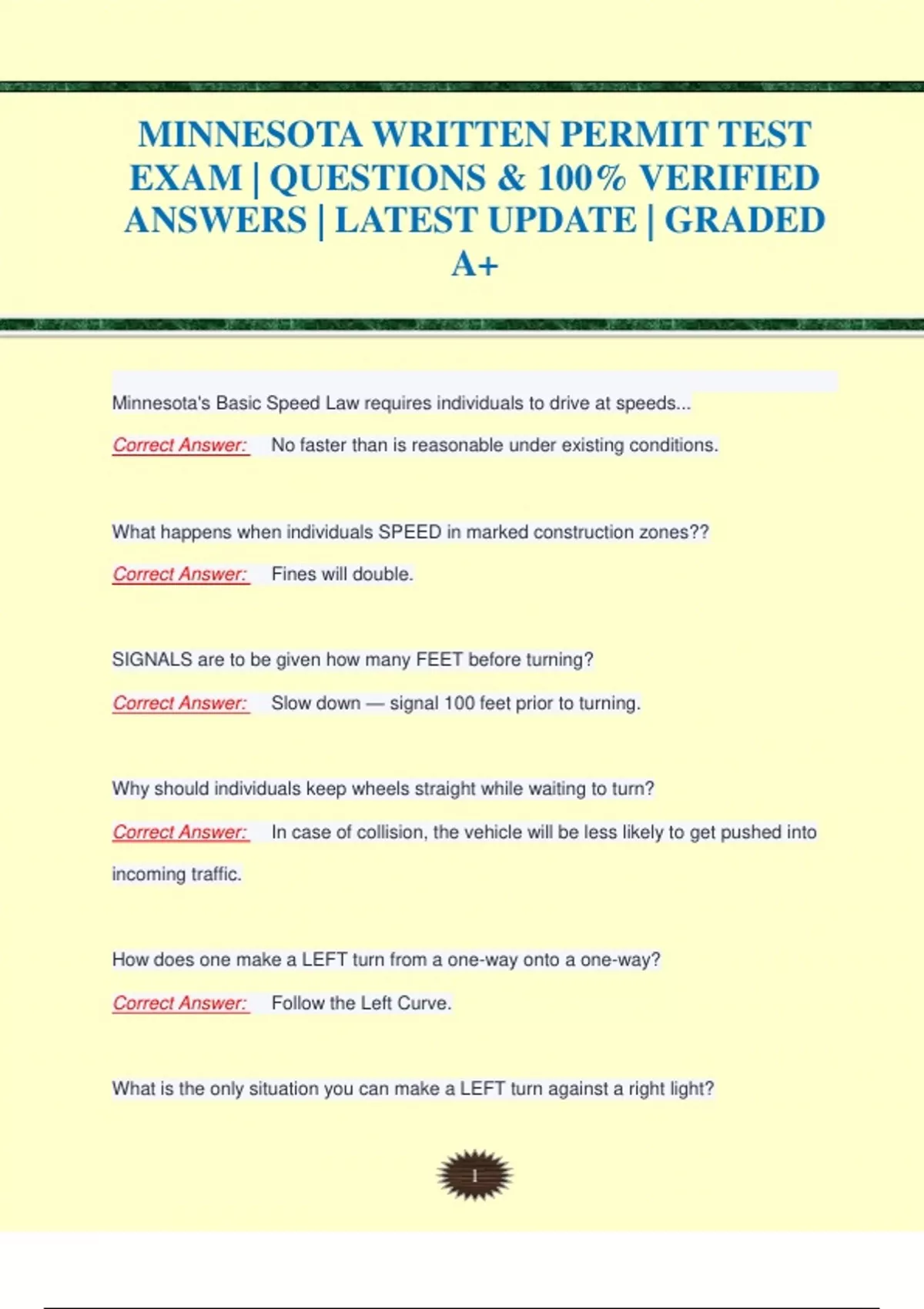 MINNESOTA WRITTEN PERMIT TEST EXAM | QUESTIONS & 100% VERIFIED ANSWERS | LATEST UPDATE | GRADED A+

Minnesota's Basic Speed Law requires individuals to drive at speeds...

Correct Answer: No faster than is reasonable under existing conditions.

What happens when individuals SPEED in marked construction zones??

Correct Answer: Fines will double.

SIGNALS are to be given how many FEET before turning?

Correct Answer: Slow down — signal 100 feet prior to turning.

Why should individuals keep wheels straight while waiting to turn?

Correct Answer: In case of collision, the vehicle will be less likely to get pushed into incoming traffic.

How does one make a LEFT turn from a one-way onto a one-way?

Correct Answer: Follow the Left Curve.

What is the only situation you can make a LEFT turn against a right light?

1